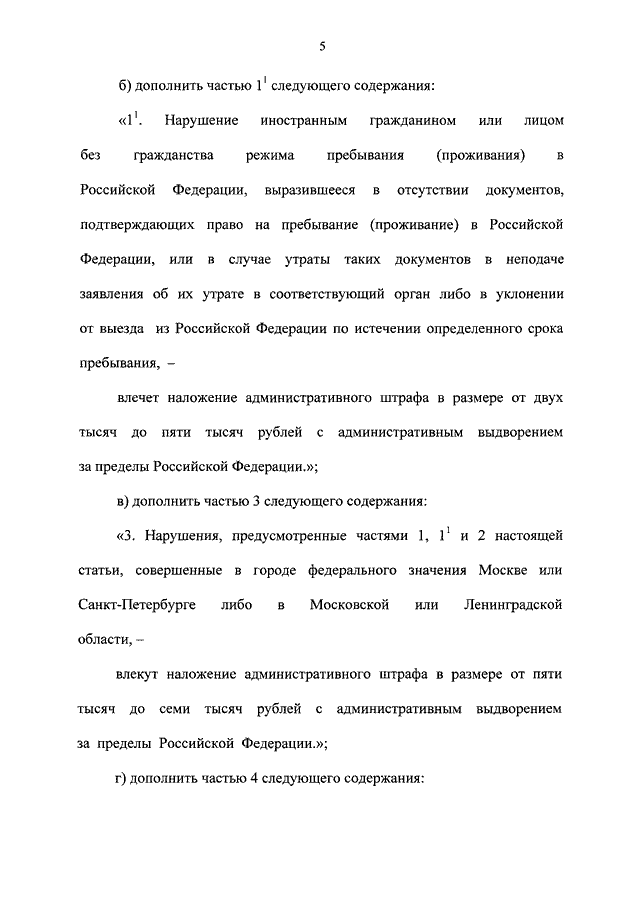 5

б) дополнить частью $1^1$ следующего содержания:

«$1^1$. Нарушение иностранным гражданином или лицом без гражданства режима пребывания (проживания) в Российской Федерации, выразившееся в отсутствии документов, подтверждающих право на пребывание (проживание) в Российской Федерации, или в случае утраты таких документов в неподаче заявления об их утрате в соответствующий орган либо в уклонении от выезда из Российской Федерации по истечении определенного срока пребывания, –

влечет наложение административного штрафа в размере от двух тысяч до пяти тысяч рублей с административным выдворением за пределы Российской Федерации.»;

в) дополнить частью 3 следующего содержания:

«3. Нарушения, предусмотренные частями 1, $1^1$ и 2 настоящей статьи, совершенные в городе федерального значения Москве или Санкт-Петербурге либо в Московской или Ленинградской области, –

влекут наложение административного штрафа в размере от пяти тысяч до семи тысяч рублей с административным выдворением за пределы Российской Федерации.»;

г) дополнить частью 4 следующего содержания: